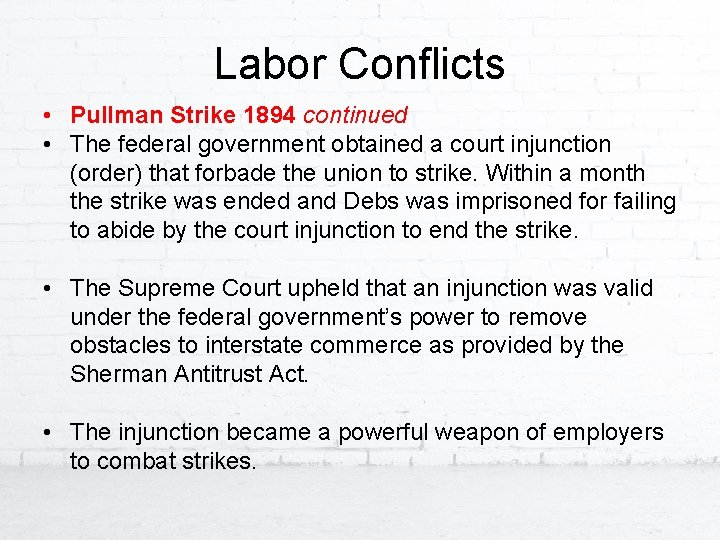 Labor Conflicts

• Pullman Strike 1894 continued
• The federal government obtained a court injunction (order) that forbade the union to strike. Within a month the strike was ended and Debs was imprisoned for failing to abide by the court injunction to end the strike.

• The Supreme Court upheld that an injunction was valid under the federal government's power to remove obstacles to interstate commerce as provided by the Sherman Antitrust Act.

• The injunction became a powerful weapon of employers to combat strikes.